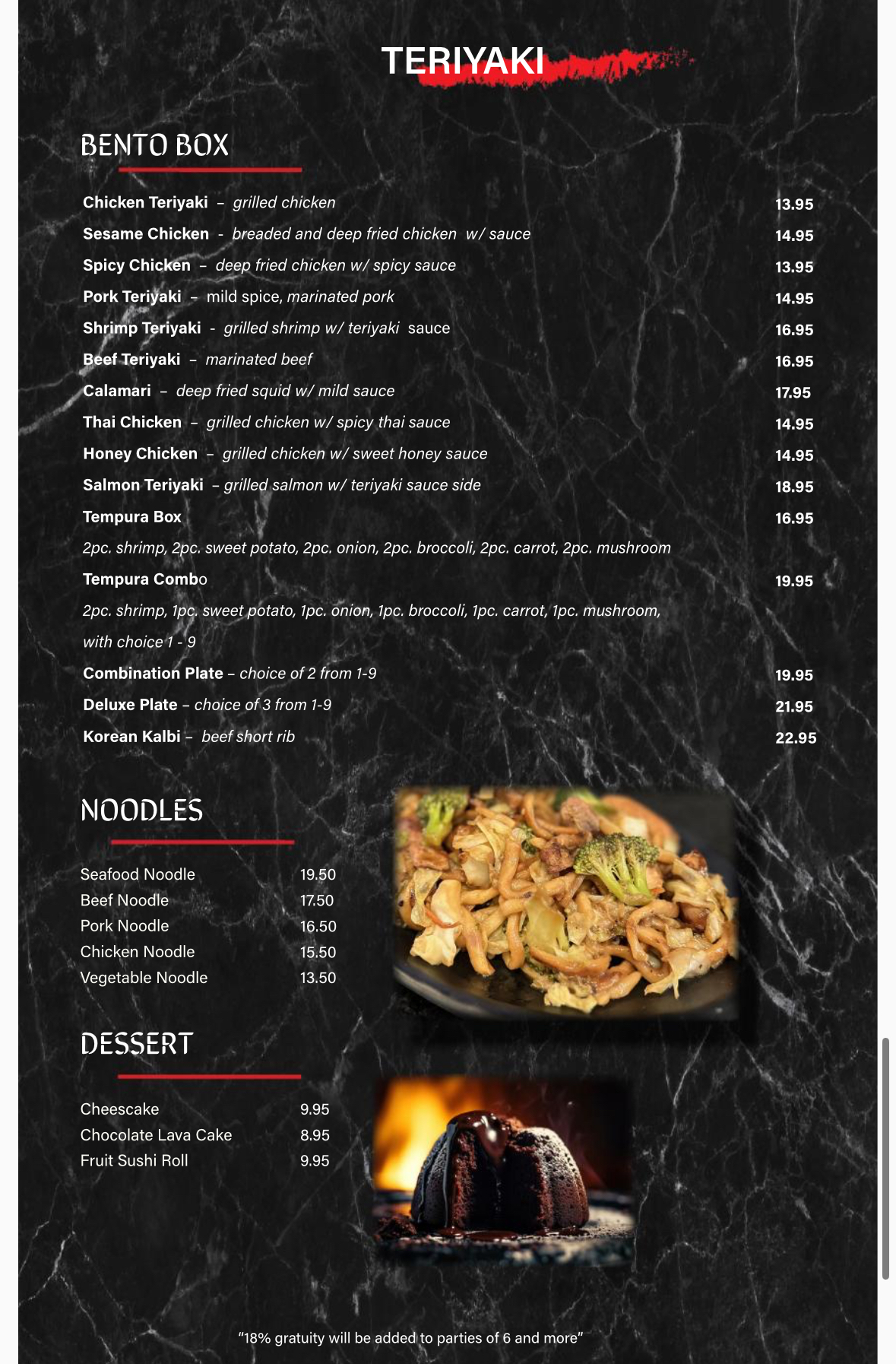 TERIYAKI

BENTO BOX

Chicken Teriyaki – grilled chicken 13.95

Sesame Chicken - breaded and deep fried chicken w/ sauce 14.95

Spicy Chicken – deep fried chicken w/ spicy sauce 13.95

Pork Teriyaki – mild spice, marinated pork 14.95

Shrimp Teriyaki - grilled shrimp w/ teriyaki sauce 16.95

Beef Teriyaki – marinated beef 16.95

Calamari – deep fried squid w/ mild sauce 17.95

Thai Chicken – grilled chicken w/ spicy thai sauce 14.95

Honey Chicken – grilled chicken w/ sweet honey sauce 14.95

Salmon Teriyaki – grilled salmon w/ teriyaki sauce side 18.95

Tempura Box 16.95

2pc. shrimp, 2pc. sweet potato, 2pc. onion, 2pc. broccoli, 2pc. carrot, 2pc. mushroom

Tempura Combo 19.95

2pc. shrimp, 1pc. sweet potato, 1pc. onion, 1pc. broccoli, 1pc. carrot, 1pc. mushroom, with choice 1 - 9

Combination Plate – choice of 2 from 1-9 19.95

Deluxe Plate – choice of 3 from 1-9 21.95

Korean Kalbi – beef short rib 22.95

NOODLES

Seafood Noodle 19.50
Beef Noodle 17.50
Pork Noodle 16.50
Chicken Noodle 15.50
Vegetable Noodle 13.50

DESSERT

Cheescake 9.95
Chocolate Lava Cake 8.95
Fruit Sushi Roll 9.95

"18% gratuity will be added to parties of 6 and more"